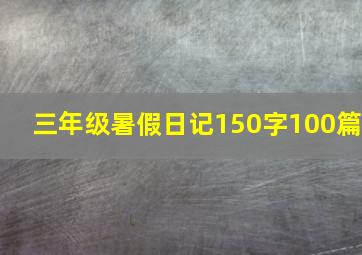 三年级暑假日记150字100篇